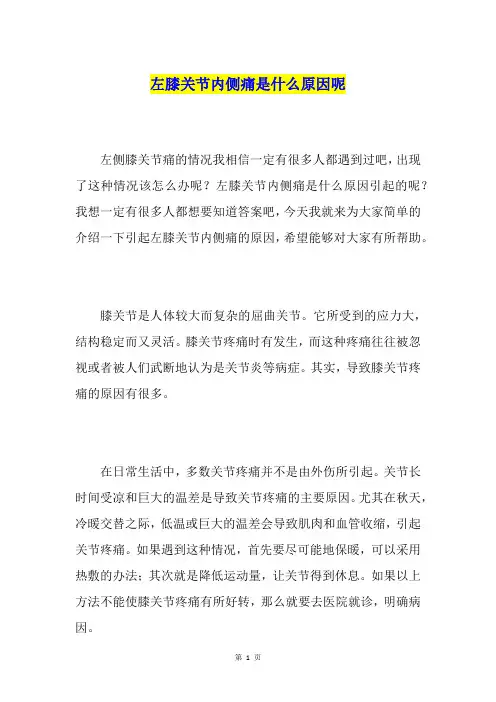 左膝关节内侧痛是什么原因呢

左侧膝关节痛的情况我相信一定有很多人都遇到过吧，出现了这种情况该怎么办呢？左膝关节内侧痛是什么原因引起的呢？我想一定有很多人都想要知道答案吧，今天我就来为大家简单的介绍一下引起左膝关节内侧痛的原因，希望能够对大家有所帮助。

膝关节是人体较大而复杂的屈曲关节。它所受到的应力大，结构稳定而又灵活。膝关节疼痛时有发生，而这种疼痛往往被忽视或者被人们武断地认为是关节炎等病症。其实，导致膝关节疼痛的原因有很多。

在日常生活中，多数关节疼痛并不是由外伤所引起。关节长时间受凉和巨大的温差是导致关节疼痛的主要原因。尤其在秋天，冷暖交替之际，低温或巨大的温差会导致肌肉和血管收缩，引起关节疼痛。如果遇到这种情况，首先要尽可能地保暖，可以采用热敷的办法；其次就是降低运动量，让关节得到休息。如果以上方法不能使膝关节疼痛有所好转，那么就要去医院就诊，明确病因。

第 1 页